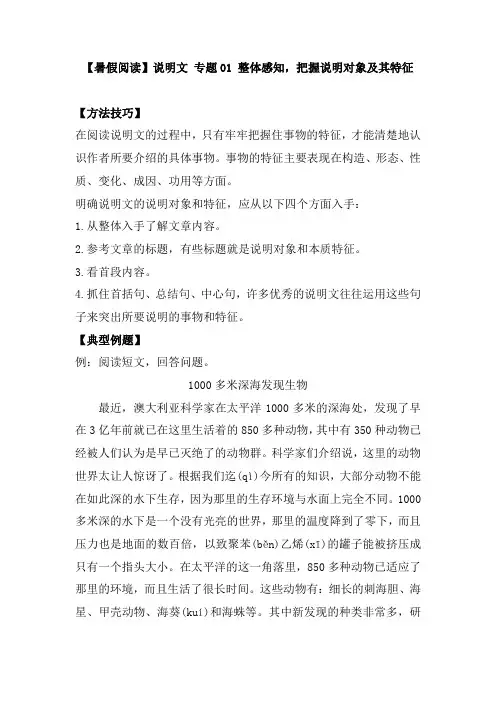 【暑假阅读】说明文 专题 01 整体感知，把握说明对象及其特征

【方法技巧】

在阅读说明文的过程中，只有牢牢把握住事物的特征，才能清楚地认识作者所要介绍的具体事物。事物的特征主要表现在构造、形态、性质、变化、成因、功用等方面。

明确说明文的说明对象和特征，应从以下四个方面入手：

1.从整体入手了解文章内容。

2.参考文章的标题，有些标题就是说明对象和本质特征。

3.看首段内容。

4.抓住首括句、总结句、中心句，许多优秀的说明文往往运用这些句子来突出所要说明的事物和特征。

【典型例题】

例：阅读短文，回答问题。

1000 多米深海发现生物

最近，澳大利亚科学家在太平洋 1000 多米的深海处，发现了早在 3 亿年前就已在这里生活着的 850 多种动物，其中有 350 种动物已经被人们认为是早已灭绝了的动物群。科学家们介绍说，这里的动物世界太让人惊讶了。根据我们迄(qì)今所有的知识，大部分动物不能在如此深的水下生存，因为那里的生存环境与水面上完全不同。1000 多米深的水下是一个没有光亮的世界，那里的温度降到了零下，而且压力也是地面的数百倍，以致聚苯(běn)乙烯(xī)的罐子能被挤压成只有一个指头大小。在太平洋的这一角落里，850 多种动物已适应了那里的环境，而且生活了很长时间。这些动物有：细长的刺海胆、海星、甲壳动物、海葵(kuí)和海蛛等。其中新发现的种类非常多，研